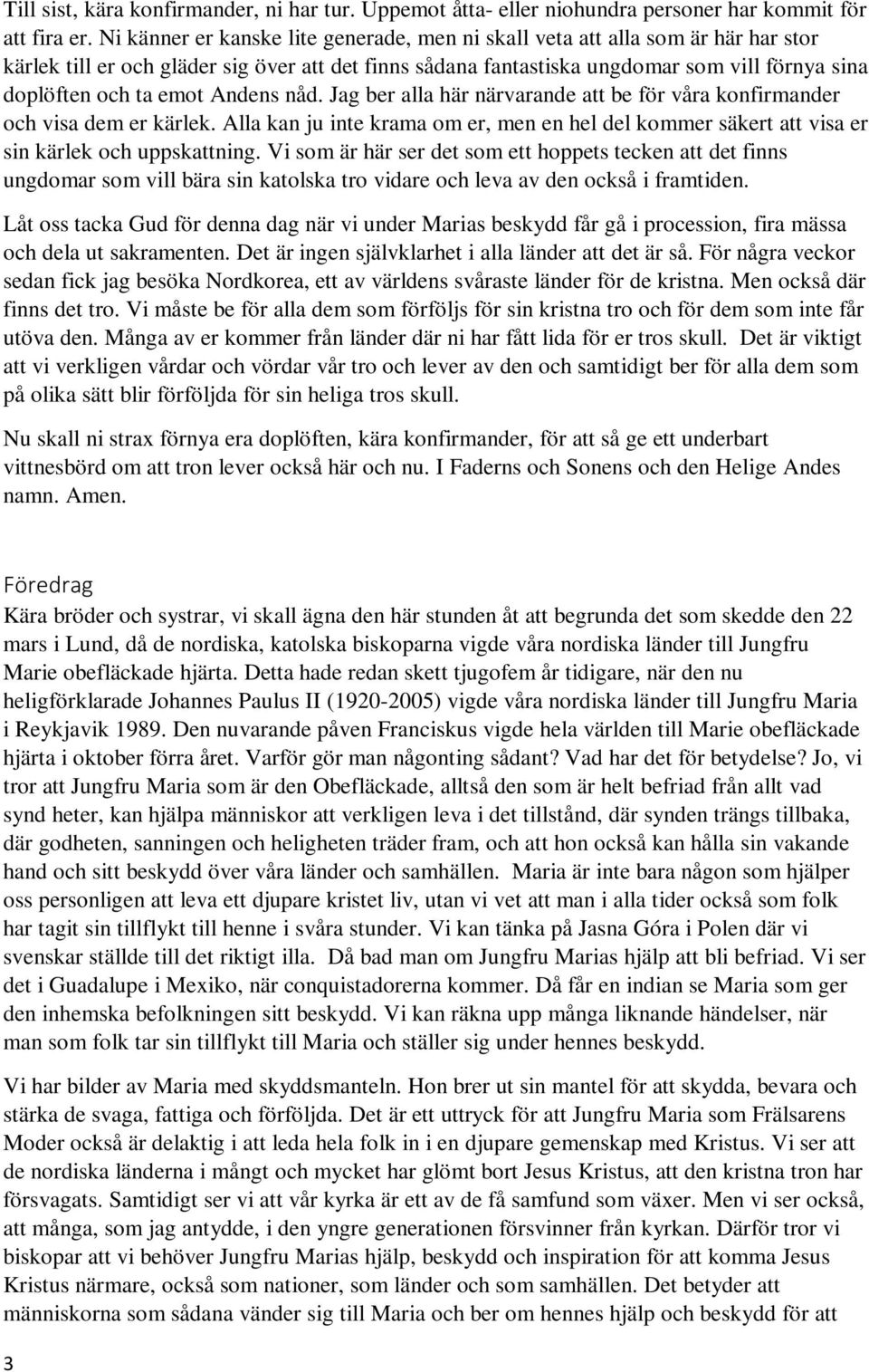 Till sist, kära konfirmander, ni har tur. Uppemot åtta- eller niohundra personer har kommit för att fira er. Ni känner er kanske lite generade, men ni skall veta att alla som är här har stor kärlek till er och gläder sig över att det finns sådana fantastiska ungdomar som vill förnya sina doplöften och ta emot Andens nåd. Jag ber alla här närvarande att be för våra konfirmander och visa dem er kärlek. Alla kan ju inte krama om er, men en hel del kommer säkert att visa er sin kärlek och uppskattning. Vi som är här ser det som ett hoppets tecken att det finns ungdomar som vill bära sin katolska tro vidare och leva av den också i framtiden.

Låt oss tacka Gud för denna dag när vi under Marias beskydd får gå i procession, fira mässa och dela ut sakramenten. Det är ingen självklarhet i alla länder att det är så. För några veckor sedan fick jag besöka Nordkorea, ett av världens svåraste länder för de kristna. Men också där finns det tro. Vi måste be för alla dem som förföljs för sin kristna tro och för dem som inte får utöva den. Många av er kommer från länder där ni har fått lida för er tros skull. Det är viktigt att vi verkligen vårdar och vördar vår tro och lever av den och samtidigt ber för alla dem som på olika sätt blir förföljda för sin heliga tros skull.

Nu skall ni strax förnya era doplöften, kära konfirmander, för att så ge ett underbart vittnesbörd om att tron lever också här och nu. I Faderns och Sonens och den Helige Andes namn. Amen.

Föredrag
Kära bröder och systrar, vi skall ägna den här stunden åt att begrunda det som skedde den 22 mars i Lund, då de nordiska, katolska biskoparna vigde våra nordiska länder till Jungfru Marie obefläckade hjärta. Detta hade redan skett tjugofem år tidigare, när den nu heligförklarade Johannes Paulus II (1920-2005) vigde våra nordiska länder till Jungfru Maria i Reykjavik 1989. Den nuvarande påven Franciskus vigde hela världen till Marie obefläckade hjärta i oktober förra året. Varför gör man någonting sådant? Vad har det för betydelse? Jo, vi tror att Jungfru Maria som är den Obefläckade, alltså den som är helt befriad från allt vad synd heter, kan hjälpa människor att verkligen leva i det tillstånd, där synden trängs tillbaka, där godheten, sanningen och heligheten träder fram, och att hon också kan hålla sin vakande hand och sitt beskydd över våra länder och samhällen. Maria är inte bara någon som hjälper oss personligen att leva ett djupare kristet liv, utan vi vet att man i alla tider också som folk har tagit sin tillflykt till henne i svåra stunder. Vi kan tänka på Jasna Góra i Polen där vi svenskar ställde till det riktigt illa. Då bad man om Jungfru Marias hjälp att bli befriad. Vi ser det i Guadalupe i Mexiko, när conquistadorerna kommer. Då får en indian se Maria som ger den inhemska befolkningen sitt beskydd. Vi kan räkna upp många liknande händelser, när man som folk tar sin tillflykt till Maria och ställer sig under hennes beskydd.

Vi har bilder av Maria med skyddsmanteln. Hon brer ut sin mantel för att skydda, bevara och stärka de svaga, fattiga och förföljda. Det är ett uttryck för att Jungfru Maria som Frälsarens Moder också är delaktig i att leda hela folk in i en djupare gemenskap med Kristus. Vi ser att de nordiska länderna i mångt och mycket har glömt bort Jesus Kristus, att den kristna tron har försvagats. Samtidigt ser vi att vår kyrka är ett av de få samfund som växer. Men vi ser också, att många, som jag antydde, i den yngre generationen försvinner från kyrkan. Därför tror vi biskopar att vi behöver Jungfru Marias hjälp, beskydd och inspiration för att komma Jesus Kristus närmare, också som nationer, som länder och som samhällen. Det betyder att människorna som sådana vänder sig till Maria och ber om hennes hjälp och beskydd för att

3